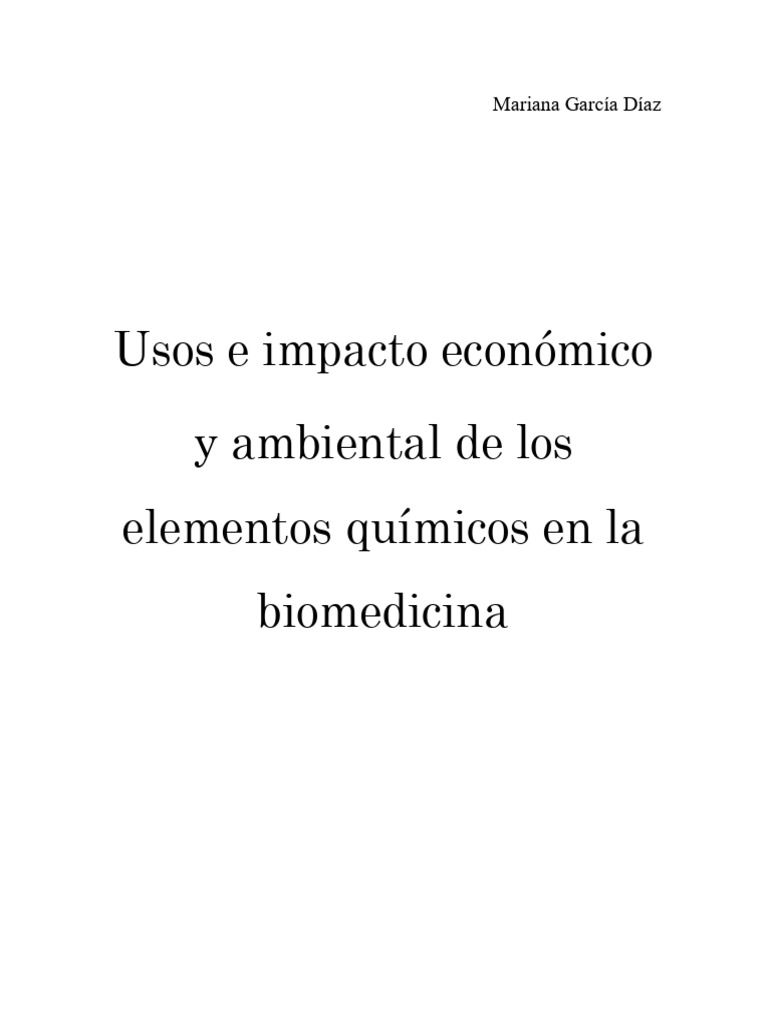 Mariana García Díaz

Usos e impacto económico y ambiental de los elementos químicos en la biomedicina